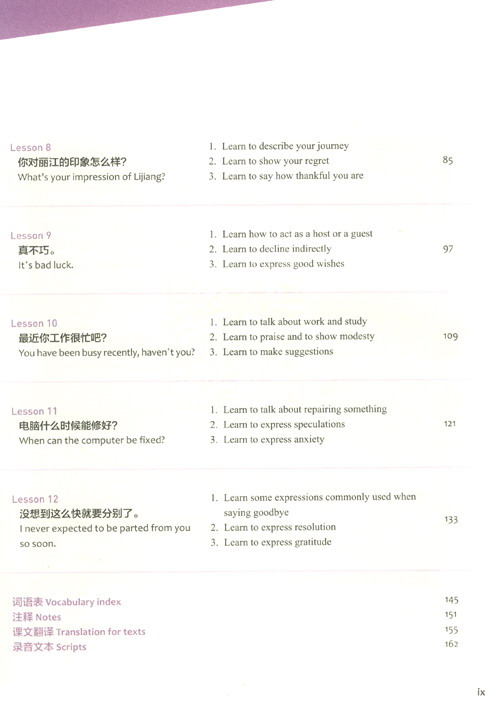 Lesson 8
你对丽江的印象怎么样？
What's your impression of Lijiang?

1. Learn to describe your journey
2. Learn to show your regret
3. Learn to say how thankful you are

85

Lesson 9
真不巧。
It's bad luck.

1. Learn how to act as a host or a guest
2. Learn to decline indirectly
3. Learn to express good wishes

97

Lesson 10
最近你工作很忙吧？
You have been busy recently, haven't you?

1. Learn to talk about work and study
2. Learn to praise and to show modesty
3. Learn to make suggestions

109

Lesson 11
电脑什么时候能修好？
When can the computer be fixed?

1. Learn to talk about repairing something
2. Learn to express speculations
3. Learn to express anxiety

121

Lesson 12
没想到这么快就要分别了。
I never expected to be parted from you so soon.

1. Learn some expressions commonly used when saying goodbye
2. Learn to express resolution
3. Learn to express gratitude

133

词语表 Vocabulary index 145
注释 Notes 151
课文翻译 Translation for texts 155
录音文本 Scripts 162

ix